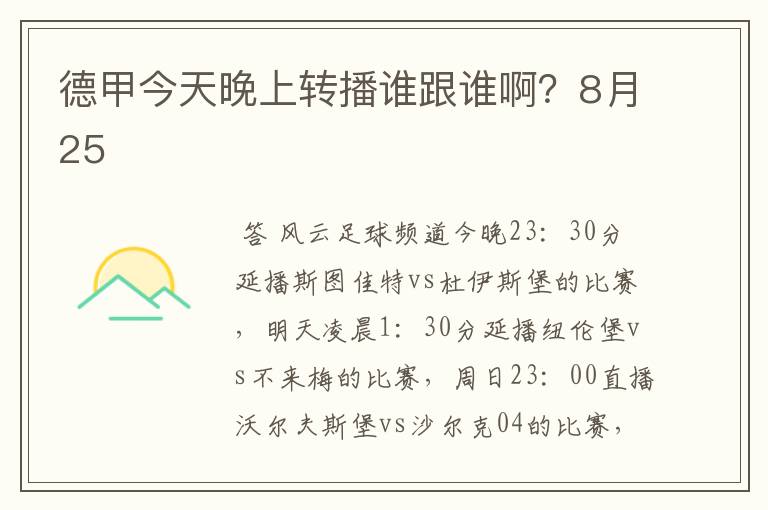 德甲今天晚上转播谁跟谁啊？8月25

答 风云足球频道今晚23：30分延播斯图佳特vs杜伊斯堡的比赛，明天凌晨1：30分延播纽伦堡vs不来梅的比赛，周日23：00直播沃尔夫斯堡vs沙尔克04的比赛，